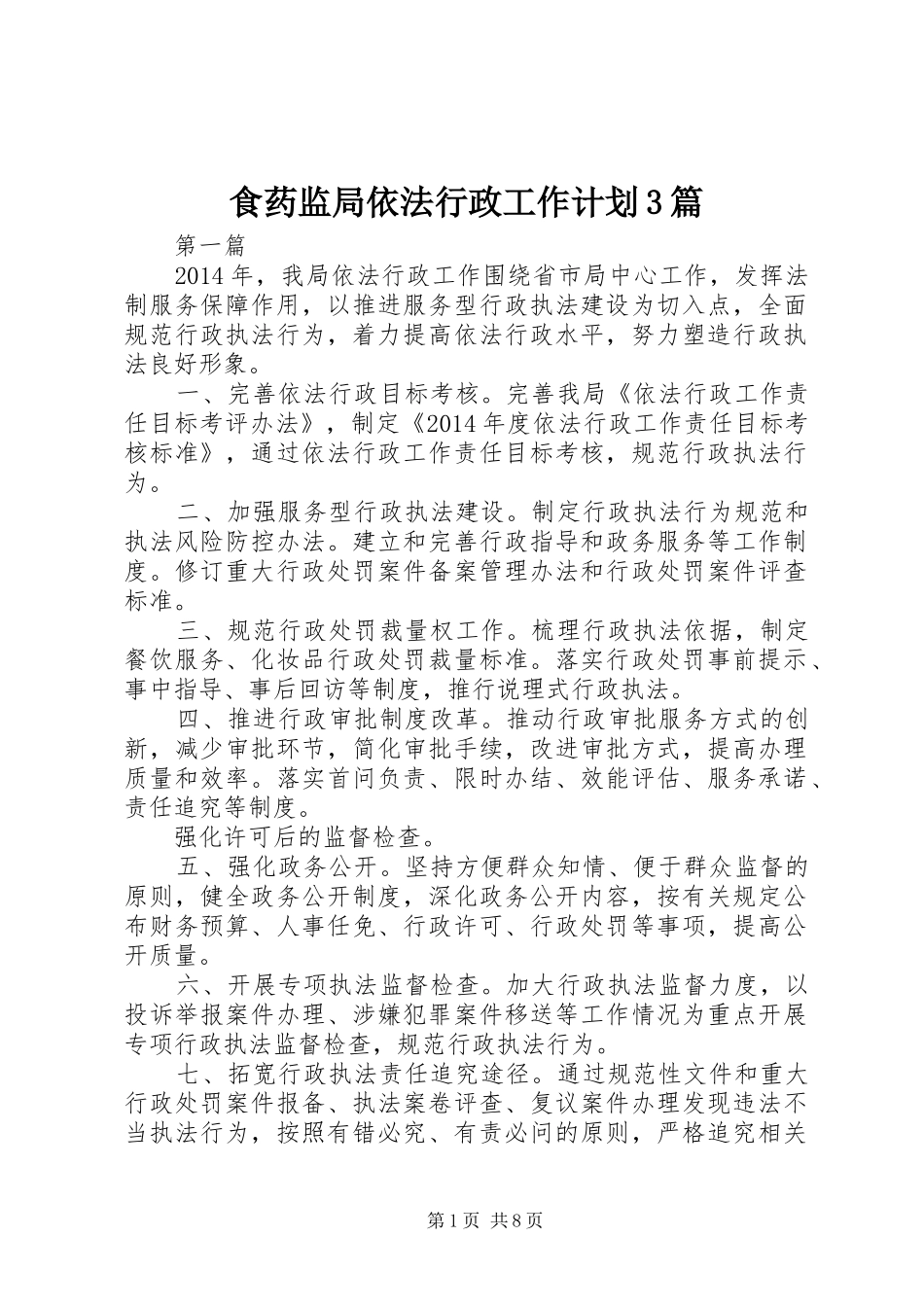 食药监局依法行政工作计划3篇

第一篇

2014年，我局依法行政工作围绕省市局中心工作，发挥法制服务保障作用，以推进服务型行政执法建设为切入点，全面规范行政执法行为，着力提高依法行政水平，努力塑造行政执法良好形象。

一、完善依法行政目标考核。完善我局《依法行政工作责任目标考评办法》，制定《2014年度依法行政工作责任目标考核标准》，通过依法行政工作责任目标考核，规范行政执法行为。

二、加强服务型行政执法建设。制定行政执法行为规范和执法风险防控办法。建立和完善行政指导和政务服务等工作制度。修订重大行政处罚案件备案管理办法和行政处罚案件评查标准。

三、规范行政处罚裁量权工作。梳理行政执法依据，制定餐饮服务、化妆品行政处罚裁量标准。落实行政处罚事前提示、事中指导、事后回访等制度，推行说理式行政执法。

四、推进行政审批制度改革。推动行政审批服务方式的创新，减少审批环节，简化审批手续，改进审批方式，提高办理质量和效率。落实首问负责、限时办结、效能评估、服务承诺、责任追究等制度。

强化许可后的监督检查。

五、强化政务公开。坚持方便群众知情、便于群众监督的原则，健全政务公开制度，深化政务公开内容，按有关规定公布财务预算、人事任免、行政许可、行政处罚等事项，提高公开质量。

六、开展专项执法监督检查。加大行政执法监督力度，以投诉举报案件办理、涉嫌犯罪案件移送等工作情况为重点开展专项行政执法监督检查，规范行政执法行为。

七、拓宽行政执法责任追究途径。通过规范性文件和重大行政处罚案件报备、执法案卷评查、复议案件办理发现违法不当执法行为，按照有错必究、有责必问的原则，严格追究相关

第1页 共8页